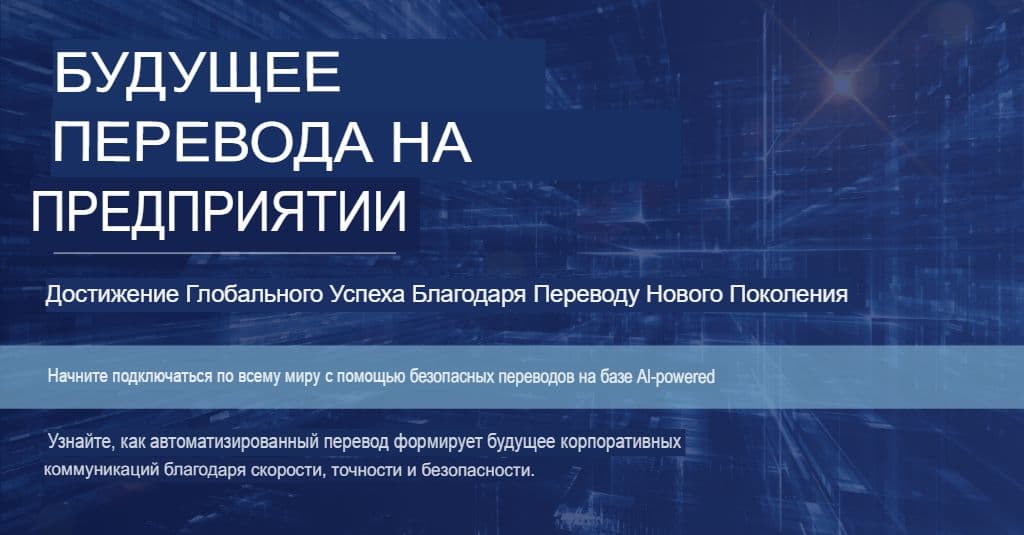 БУДУЩЕЕ ПЕРЕВОДА НА ПРЕДПРИЯТИИ

Достижение Глобального Успеха Благодаря Переводу Нового Поколения

Начните подключаться по всему миру с помощью безопасных переводов на базе AI-powered

Узнайте, как автоматизированный перевод формирует будущее корпоративных коммуникаций благодаря скорости, точности и безопасности.